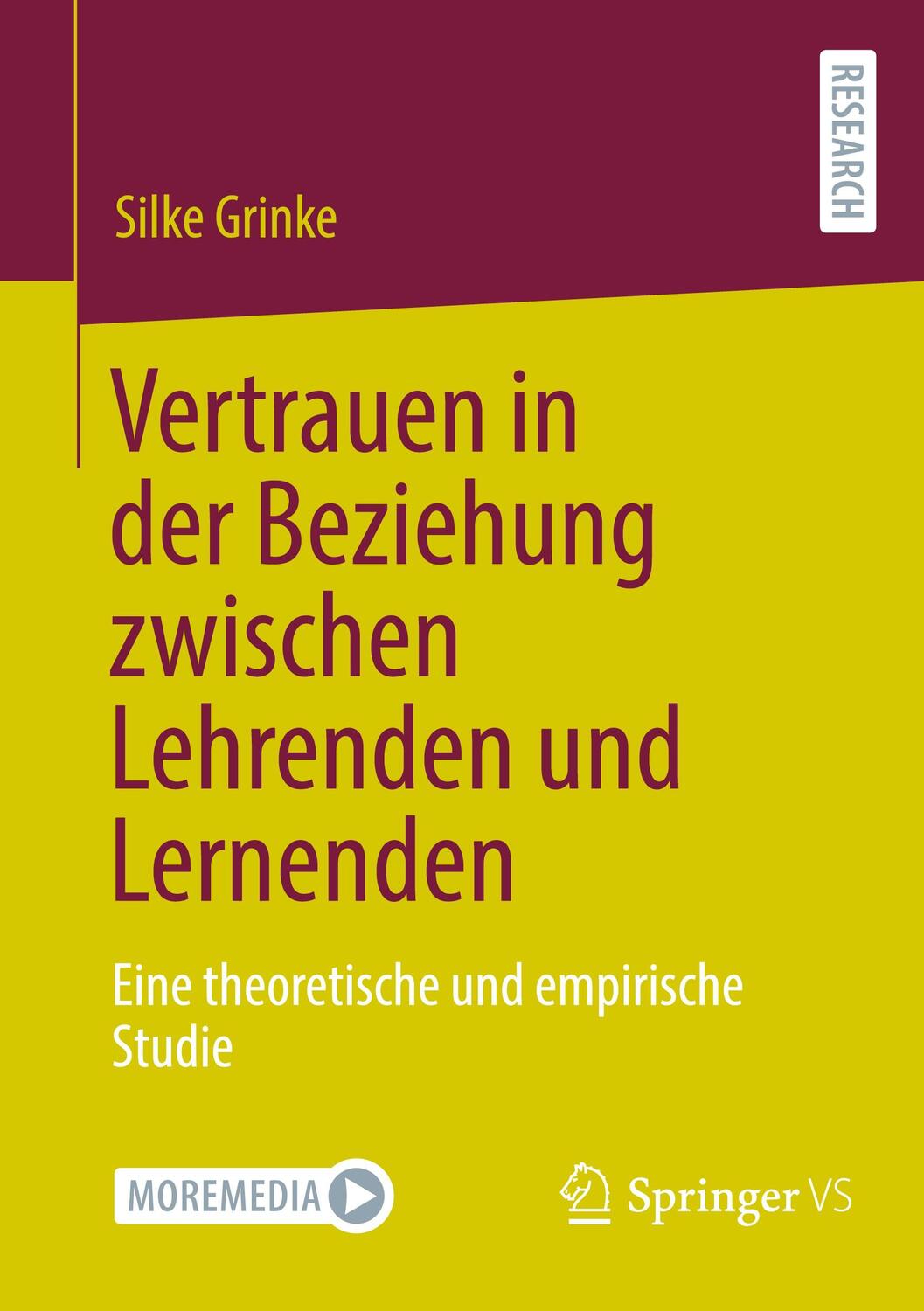 RESEARCH

Silke Grinke

Vertrauen in der Beziehung zwischen Lehrenden und Lernenden

Eine theoretische und empirische Studie

MOREMEDIA

Springer VS